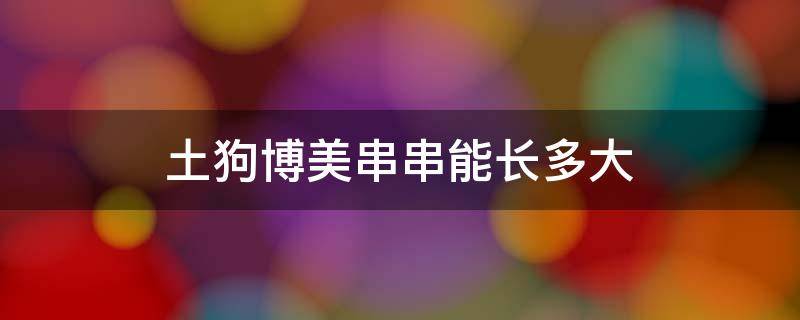 土狗博美串串能长多大